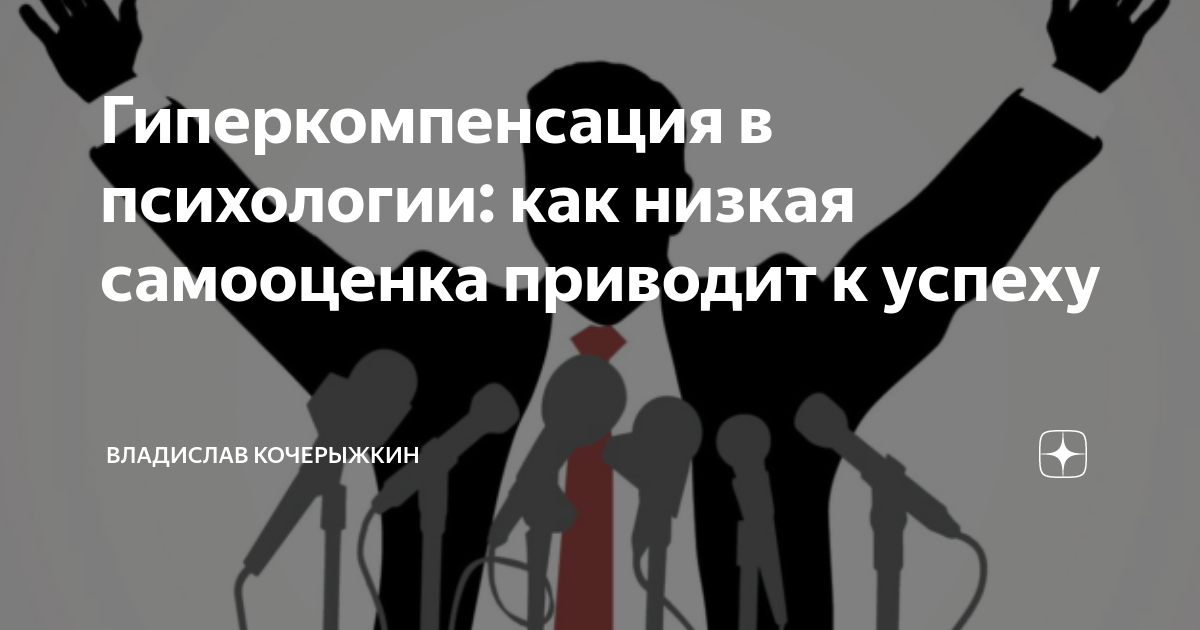 Гиперкомпенсация в психологии: как низкая самооценка приводит к успеху

ВЛАДИСЛАВ КОЧЕРЫЖКИН